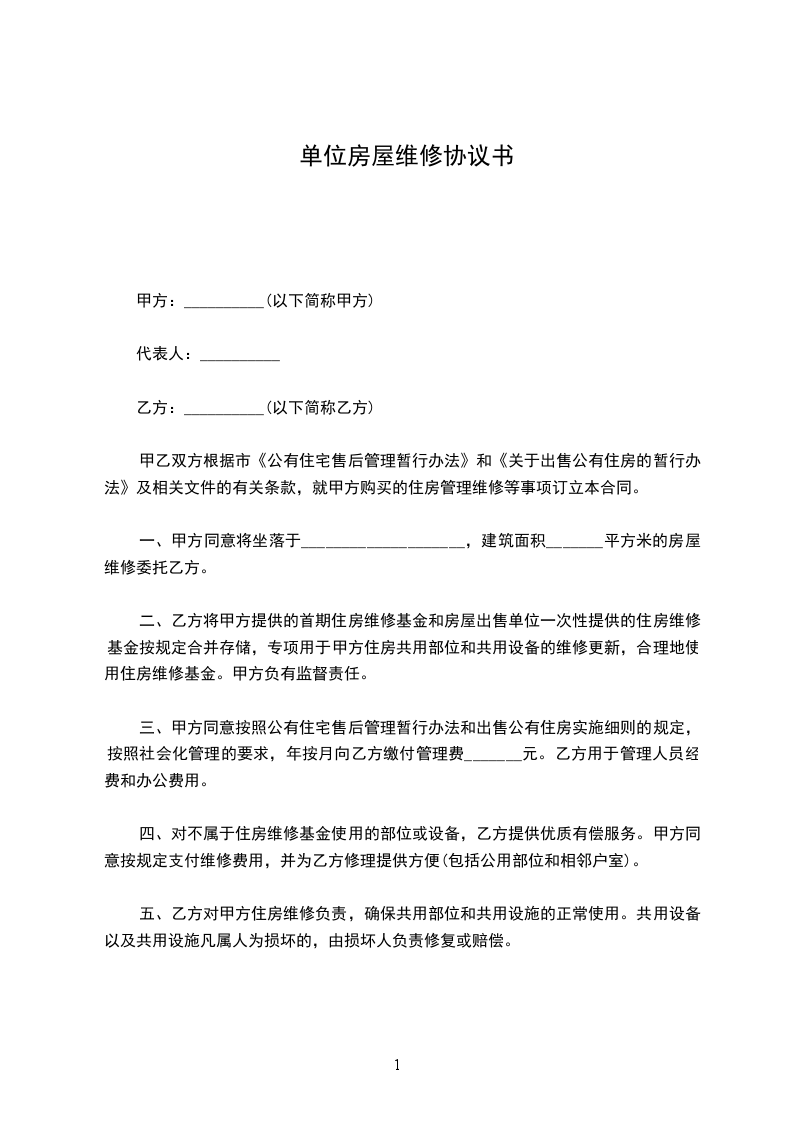 单位房屋维修协议书

甲方：__________(以下简称甲方)

代表人：__________

乙方：__________(以下简称乙方)

甲乙双方根据市《公有住宅售后管理暂行办法》和《关于出售公有住房的暂行办法》及相关文件的有关条款，就甲方购买的住房管理维修等事项订立本合同。

一、甲方同意将坐落于____________________，建筑面积_______平方米的房屋维修委托乙方。

二、乙方将甲方提供的首期住房维修基金和房屋出售单位一次性提供的住房维修基金按规定合并存储，专项用于甲方住房共用部位和共用设备的维修更新，合理地使用住房维修基金。甲方负有监督责任。

三、甲方同意按照公有住宅售后管理暂行办法和出售公有住房实施细则的规定，按照社会化管理的要求，年按月向乙方缴付管理费_______元。乙方用于管理人员经费和办公费用。

四、对不属于住房维修基金使用的部位或设备，乙方提供优质有偿服务。甲方同意按规定支付维修费用，并为乙方修理提供方便(包括公用部位和相邻户室)。

五、乙方对甲方住房维修负责，确保共用部位和共用设施的正常使用。共用设备以及共用设施凡属人为损坏的，由损坏人负责修复或赔偿。

1